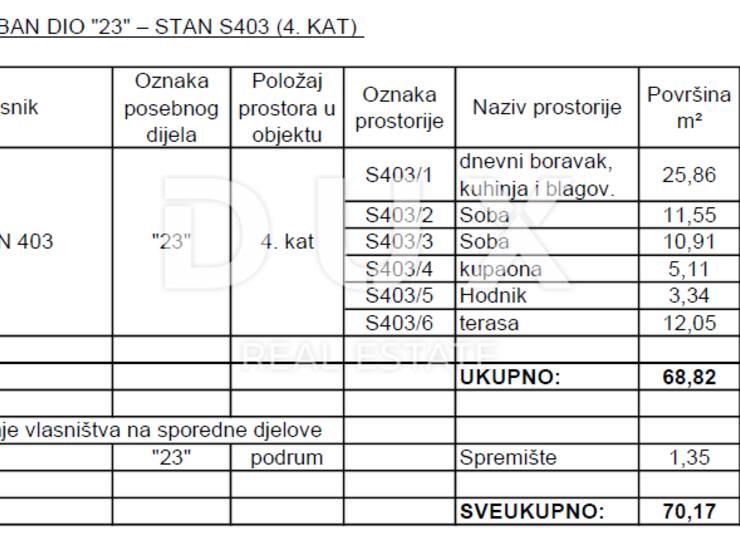 BAN DIO "23" – STAN S403 (4. KAT)

| snik | Oznaka posebnog dijela | Položaj prostora u objektu | Oznaka prostorije | Naziv prostorije | Površina m² |
|---|---|---|---|---|---|
| N 403 | "23" | 4. kat | S403/1 | dnevni boravak, kuhinja i blagov. | 25,86 |
| | | | S403/2 | Soba | 11,55 |
| | | | S403/3 | Soba | 10,91 |
| | | | S403/4 | kupaona | 5,11 |
| | | | S403/5 | Hodnik | 3,34 |
| | | | S403/6 | terasa | 12,05 |
| | | | | | |
| | | | | **UKUPNO:** | **68,82** |
| | | | | | |
| je vlasništva na sporedne djelove | | | | | |
| | "23" | podrum | | Spremište | 1,35 |
| | | | | | |
| | | | | **SVEUKUPNO:** | **70,17** |

DUX
REAL ESTATE